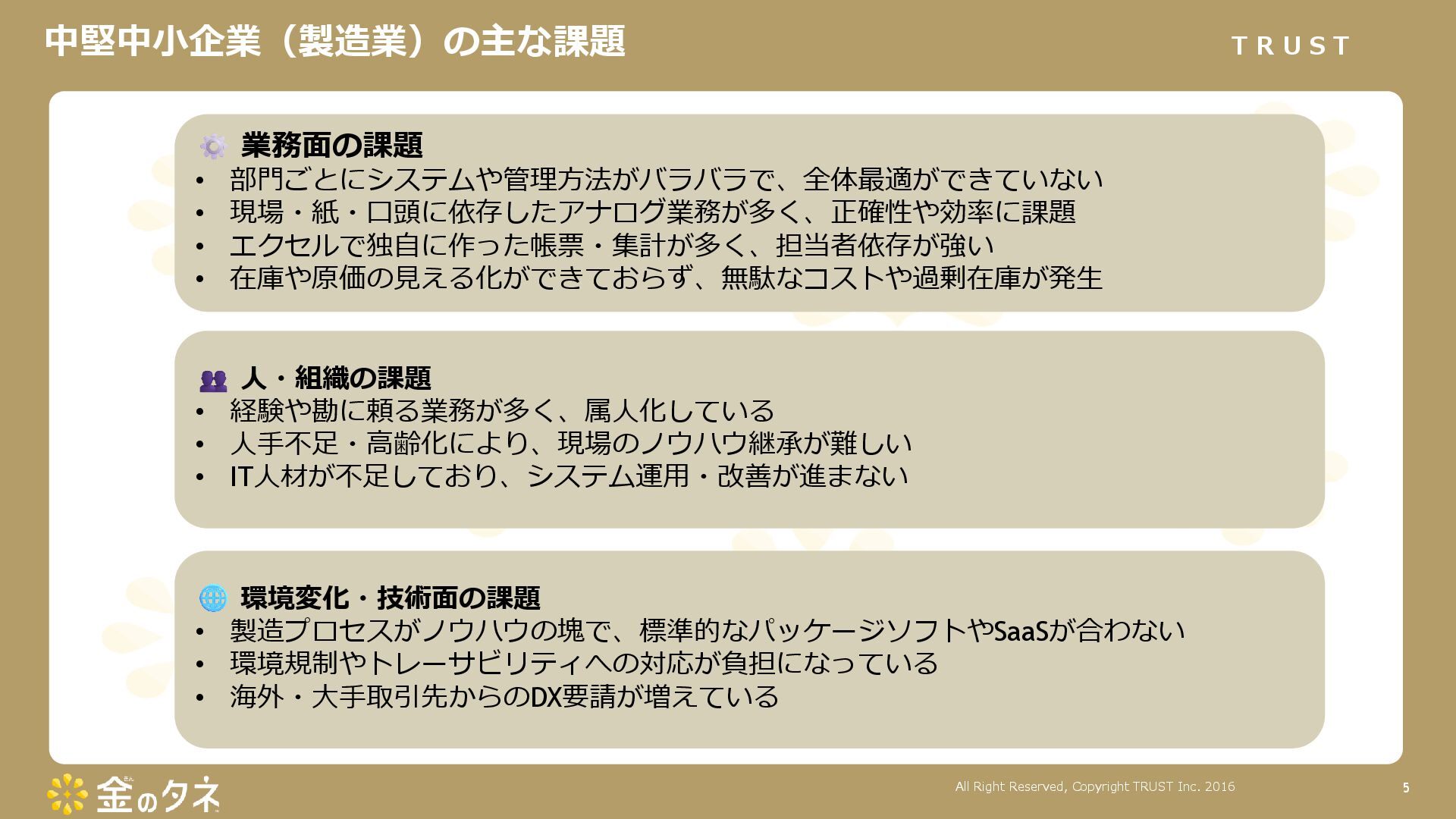 中堅中小企業（製造業）の主な課題

TRUST

業務面の課題
• 部門ごとにシステムや管理方法がバラバラで、全体最適ができていない
• 現場・紙・口頭に依存したアナログ業務が多く、正確性や効率に課題
• エクセルで独自に作った帳票・集計が多く、担当者依存が強い
• 在庫や原価の見える化ができておらず、無駄なコストや過剰在庫が発生

人・組織の課題
• 経験や勘に頼る業務が多く、属人化している
• 人手不足・高齢化により、現場のノウハウ継承が難しい
• IT人材が不足しており、システム運用・改善が進まない

環境変化・技術面の課題
• 製造プロセスがノウハウの塊で、標準的なパッケージソフトやSaaSが合わない
• 環境規制やトレーサビリティへの対応が負担になっている
• 海外・大手取引先からのDX要請が増えている

金のタネ

All Right Reserved, Copyright TRUST Inc. 2016

5